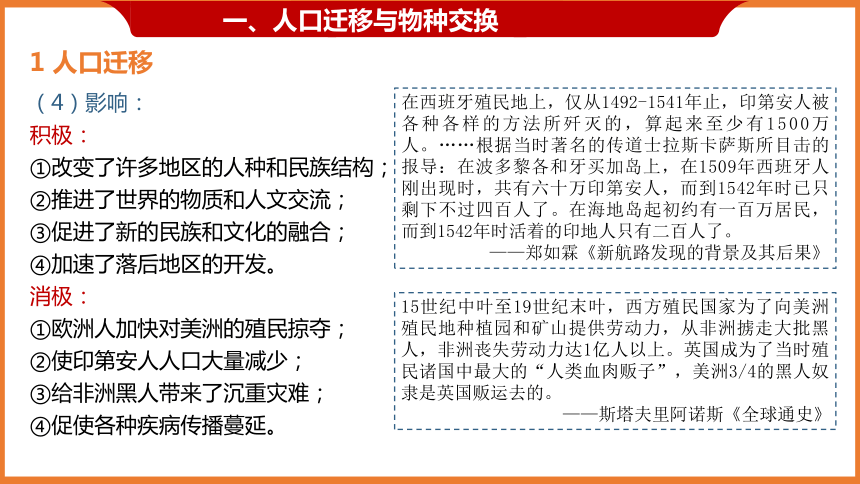 一、人口迁移与物种交换

1 人口迁移

（4）影响：

积极：

①改变了许多地区的人种和民族结构；

②推进了世界的物质和人文交流；

③促进了新的民族和文化的融合；

④加速了落后地区的开发。

消极：

①欧洲人加快对美洲的殖民掠夺；

②使印第安人人口大量减少；

③给非洲黑人带来了沉重灾难；

④促使各种疾病传播蔓延。

在西班牙殖民地上，仅从1492-1541年止，印第安人被各种各样的方法所歼灭的，算起来至少有1500万人。……根据当时著名的传道士拉斯卡萨斯所目击的报导：在波多黎各和牙买加岛上，在1509年西班牙人刚出现时，共有六十万印第安人，而到1542年时已只剩下不过四百人了。在海地岛起初约有一百万居民，而到1542年时活着的印地人只有二百人了。

——郑如霖《新航路发现的背景及其后果》

15世纪中叶至19世纪末叶，西方殖民国家为了向美洲殖民地种植园和矿山提供劳动力，从非洲掳走大批黑人，非洲丧失劳动力达1亿人以上。英国成为了当时殖民诸国中最大的“人类血肉贩子”，美洲3/4的黑人奴隶是英国贩运去的。

——斯塔夫里阿诺斯《全球通史》